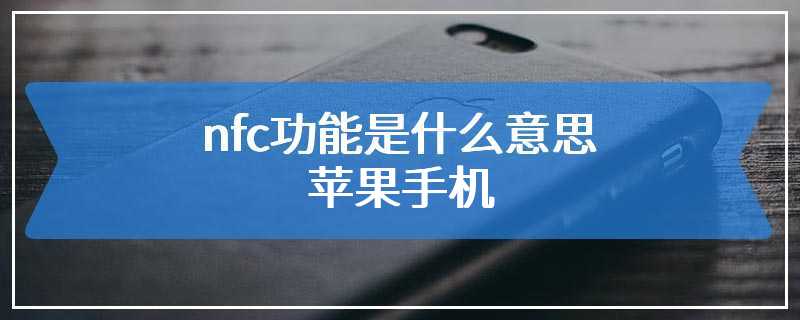 nfc功能是什么意思
苹果手机